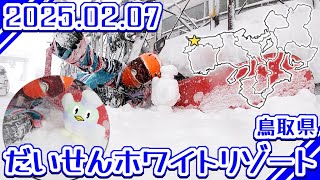 2025.02.07

鳥取県

だいせんホワイトリゾート